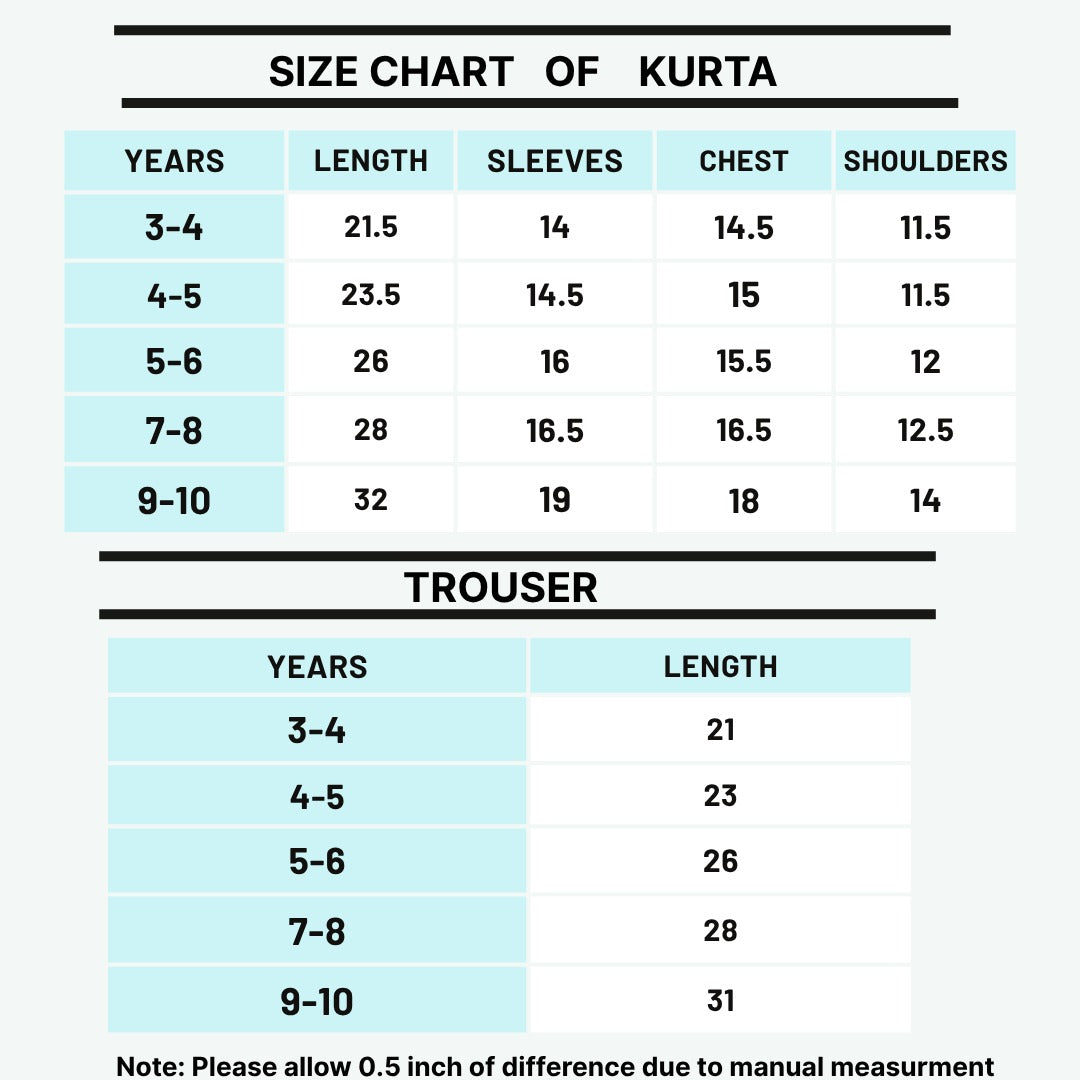 SIZE CHART OF KURTA

| YEARS | LENGTH | SLEEVES | CHEST | SHOULDERS |
|---|---|---|---|---|
| 3-4 | 21.5 | 14 | 14.5 | 11.5 |
| 4-5 | 23.5 | 14.5 | 15 | 11.5 |
| 5-6 | 26 | 16 | 15.5 | 12 |
| 7-8 | 28 | 16.5 | 16.5 | 12.5 |
| 9-10 | 32 | 19 | 18 | 14 |

TROUSER

| YEARS | LENGTH |
|---|---|
| 3-4 | 21 |
| 4-5 | 23 |
| 5-6 | 26 |
| 7-8 | 28 |
| 9-10 | 31 |

Note: Please allow 0.5 inch of difference due to manual measurment